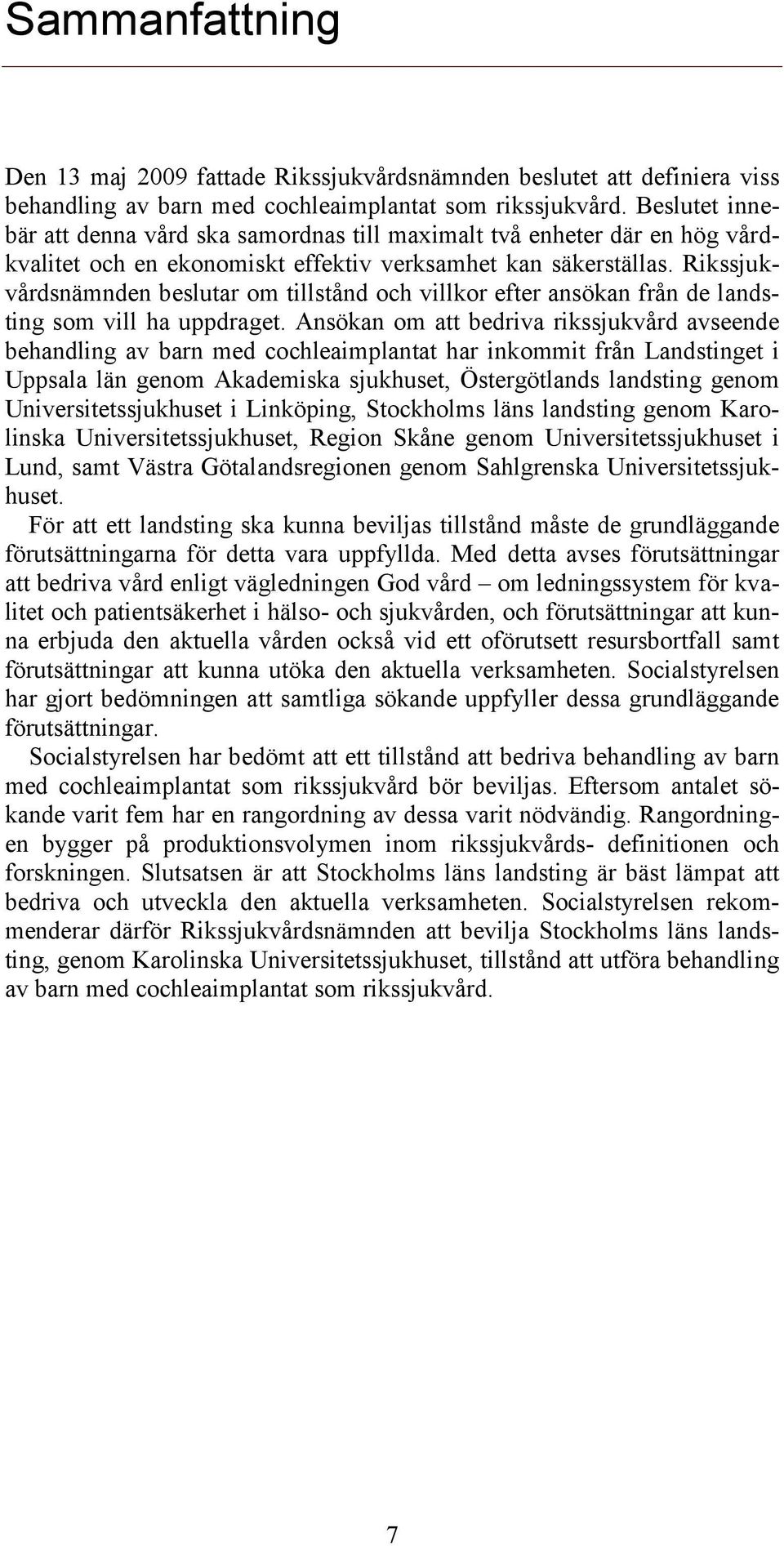 Sammanfattning

Den 13 maj 2009 fattade Rikssjukvårdsnämnden beslutet att definiera viss behandling av barn med cochleaimplantat som rikssjukvård. Beslutet innebär att denna vård ska samordnas till maximalt två enheter där en hög vårdkvalitet och en ekonomiskt effektiv verksamhet kan säkerställas. Rikssjukvårdsnämnden beslutar om tillstånd och villkor efter ansökan från de landsting som vill ha uppdraget. Ansökan om att bedriva rikssjukvård avseende behandling av barn med cochleaimplantat har inkommit från Landstinget i Uppsala län genom Akademiska sjukhuset, Östergötlands landsting genom Universitetssjukhuset i Linköping, Stockholms läns landsting genom Karolinska Universitetssjukhuset, Region Skåne genom Universitetssjukhuset i Lund, samt Västra Götalandsregionen genom Sahlgrenska Universitetssjukhuset.

För att ett landsting ska kunna beviljas tillstånd måste de grundläggande förutsättningarna för detta vara uppfyllda. Med detta avses förutsättningar att bedriva vård enligt vägledningen God vård – om ledningssystem för kvalitet och patientsäkerhet i hälso- och sjukvården, och förutsättningar att kunna erbjuda den aktuella vården också vid ett oförutsett resursbortfall samt förutsättningar att kunna utöka den aktuella verksamheten. Socialstyrelsen har gjort bedömningen att samtliga sökande uppfyller dessa grundläggande förutsättningar.

Socialstyrelsen har bedömt att ett tillstånd att bedriva behandling av barn med cochleaimplantat som rikssjukvård bör beviljas. Eftersom antalet sökande varit fem har en rangordning av dessa varit nödvändig. Rangordningen bygger på produktionsvolymen inom rikssjukvårds- definitionen och forskningen. Slutsatsen är att Stockholms läns landsting är bäst lämpat att bedriva och utveckla den aktuella verksamheten. Socialstyrelsen rekommenderar därför Rikssjukvårdsnämnden att bevilja Stockholms läns landsting, genom Karolinska Universitetssjukhuset, tillstånd att utföra behandling av barn med cochleaimplantat som rikssjukvård.

7